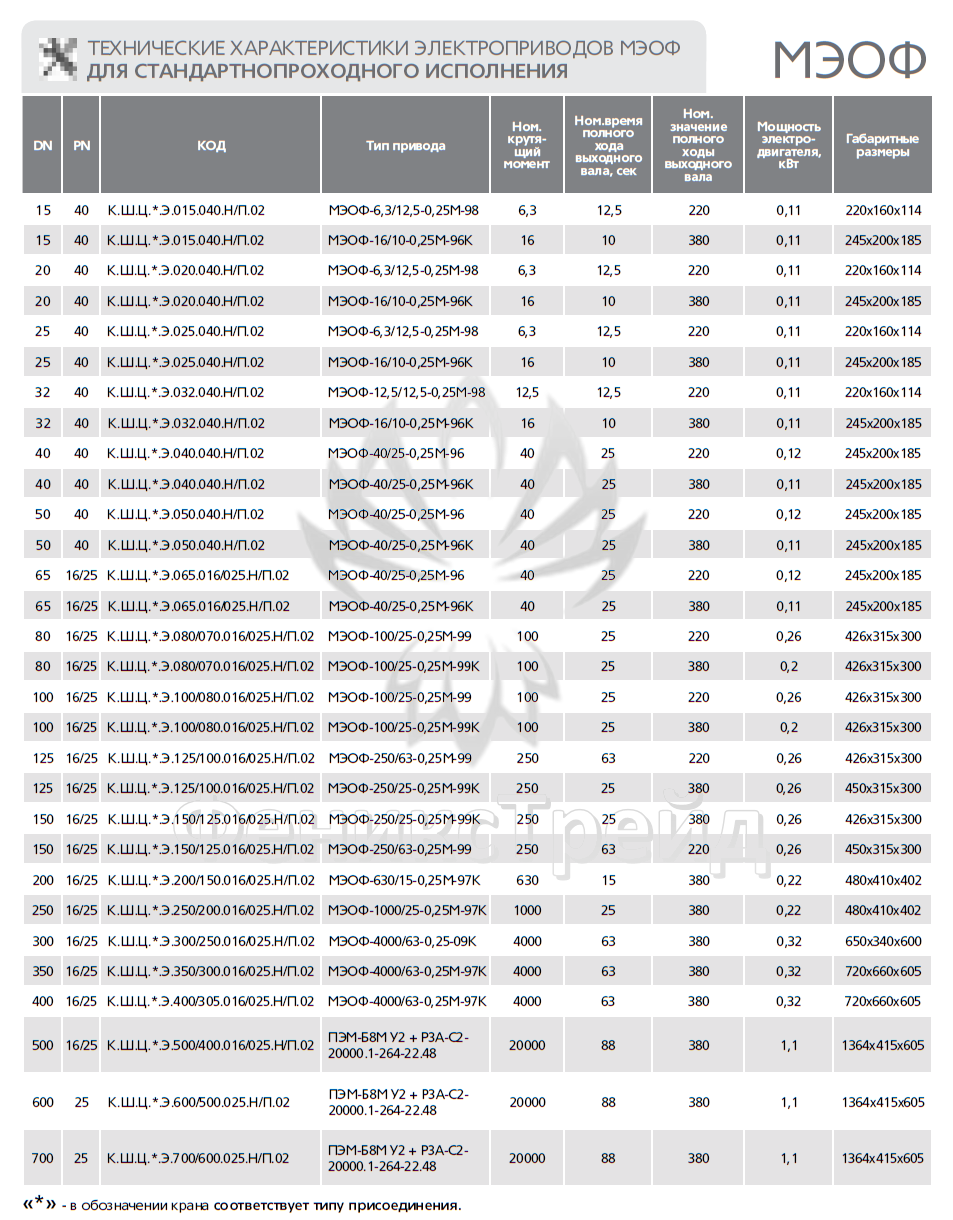 ТЕХНИЧЕСКИЕ ХАРАКТЕРИСТИКИ ЭЛЕКТРОПРИВОДОВ МЭОФ
ДЛЯ СТАНДАРТНОПРОХОДНОГО ИСПОЛНЕНИЯ

МЭОФ

| DN | PN | КОД | Тип привода | Ном. крутящий момент | Ном.время полного хода выходного вала, сек | Ном. значение полного ходы выходного вала | Мощность электродвигателя, кВт | Габаритные размеры |
|---|---|---|---|---|---|---|---|---|
| 15 | 40 | К.Ш.Ц.*.Э.015.040.Н/П.02 | МЭОФ-6,3/12,5-0,25М-98 | 6,3 | 12,5 | 220 | 0,11 | 220х160х114 |
| 15 | 40 | К.Ш.Ц.*.Э.015.040.Н/П.02 | МЭОФ-16/10-0,25М-96К | 16 | 10 | 380 | 0,11 | 245х200х185 |
| 20 | 40 | К.Ш.Ц.*.Э.020.040.Н/П.02 | МЭОФ-6,3/12,5-0,25М-98 | 6,3 | 12,5 | 220 | 0,11 | 220х160х114 |
| 20 | 40 | К.Ш.Ц.*.Э.020.040.Н/П.02 | МЭОФ-16/10-0,25М-96К | 16 | 10 | 380 | 0,11 | 245х200х185 |
| 25 | 40 | К.Ш.Ц.*.Э.025.040.Н/П.02 | МЭОФ-6,3/12,5-0,25М-98 | 6,3 | 12,5 | 220 | 0,11 | 220х160х114 |
| 25 | 40 | К.Ш.Ц.*.Э.025.040.Н/П.02 | МЭОФ-16/10-0,25М-96К | 16 | 10 | 380 | 0,11 | 245х200х185 |
| 32 | 40 | К.Ш.Ц.*.Э.032.040.Н/П.02 | МЭОФ-12,5/12,5-0,25М-98 | 12,5 | 12,5 | 220 | 0,11 | 220х160х114 |
| 32 | 40 | К.Ш.Ц.*.Э.032.040.Н/П.02 | МЭОФ-16/10-0,25М-96К | 16 | 10 | 380 | 0,11 | 245х200х185 |
| 40 | 40 | К.Ш.Ц.*.Э.040.040.Н/П.02 | МЭОФ-40/25-0,25М-96 | 40 | 25 | 220 | 0,12 | 245х200х185 |
| 40 | 40 | К.Ш.Ц.*.Э.040.040.Н/П.02 | МЭОФ-40/25-0,25М-96К | 40 | 25 | 380 | 0,11 | 245х200х185 |
| 50 | 40 | К.Ш.Ц.*.Э.050.040.Н/П.02 | МЭОФ-40/25-0,25М-96 | 40 | 25 | 220 | 0,12 | 245х200х185 |
| 50 | 40 | К.Ш.Ц.*.Э.050.040.Н/П.02 | МЭОФ-40/25-0,25М-96К | 40 | 25 | 380 | 0,11 | 245х200х185 |
| 65 | 16/25 | К.Ш.Ц.*.Э.065.016/025.Н/П.02 | МЭОФ-40/25-0,25М-96 | 40 | 25 | 220 | 0,12 | 245х200х185 |
| 65 | 16/25 | К.Ш.Ц.*.Э.065.016/025.Н/П.02 | МЭОФ-40/25-0,25М-96К | 40 | 25 | 380 | 0,11 | 245х200х185 |
| 80 | 16/25 | К.Ш.Ц.*.Э.080/070.016/025.Н/П.02 | МЭОФ-100/25-0,25М-99 | 100 | 25 | 220 | 0,26 | 426х315х300 |
| 80 | 16/25 | К.Ш.Ц.*.Э.080/070.016/025.Н/П.02 | МЭОФ-100/25-0,25М-99К | 100 | 25 | 380 | 0,2 | 426х315х300 |
| 100 | 16/25 | К.Ш.Ц.*.Э.100/080.016/025.Н/П.02 | МЭОФ-100/25-0,25М-99 | 100 | 25 | 220 | 0,26 | 426х315х300 |
| 100 | 16/25 | К.Ш.Ц.*.Э.100/080.016/025.Н/П.02 | МЭОФ-100/25-0,25М-99К | 100 | 25 | 380 | 0,2 | 426х315х300 |
| 125 | 16/25 | К.Ш.Ц.*.Э.125/100.016/025.Н/П.02 | МЭОФ-250/63-0,25М-99 | 250 | 63 | 220 | 0,26 | 426х315х300 |
| 125 | 16/25 | К.Ш.Ц.*.Э.125/100.016/025.Н/П.02 | МЭОФ-250/25-0,25М-99К | 250 | 25 | 380 | 0,26 | 450х315х300 |
| 150 | 16/25 | К.Ш.Ц.*.Э.150/125.016/025.Н/П.02 | МЭОФ-250/25-0,25М-99К | 250 | 25 | 380 | 0,26 | 426х315х300 |
| 150 | 16/25 | К.Ш.Ц.*.Э.150/125.016/025.Н/П.02 | МЭОФ-250/63-0,25М-99 | 250 | 63 | 220 | 0,26 | 450х315х300 |
| 200 | 16/25 | К.Ш.Ц.*.Э.200/150.016/025.Н/П.02 | МЭОФ-630/15-0,25М-97К | 630 | 15 | 380 | 0,22 | 480х410х402 |
| 250 | 16/25 | К.Ш.Ц.*.Э.250/200.016/025.Н/П.02 | МЭОФ-1000/25-0,25М-97К | 1000 | 25 | 380 | 0,22 | 480х410х402 |
| 300 | 16/25 | К.Ш.Ц.*.Э.300/250.016/025.Н/П.02 | МЭОФ-4000/63-0,25-09К | 4000 | 63 | 380 | 0,32 | 650х340х600 |
| 350 | 16/25 | К.Ш.Ц.*.Э.350/300.016/025.Н/П.02 | МЭОФ-4000/63-0,25М-97К | 4000 | 63 | 380 | 0,32 | 720х660х605 |
| 400 | 16/25 | К.Ш.Ц.*.Э.400/305.016/025.Н/П.02 | МЭОФ-4000/63-0,25М-97К | 4000 | 63 | 380 | 0,32 | 720х660х605 |
| 500 | 16/25 | К.Ш.Ц.*.Э.500/400.016/025.Н/П.02 | ПЭМ-Б8М У2 + РЗА-С2-20000.1-264-22.48 | 20000 | 88 | 380 | 1,1 | 1364х415х605 |
| 600 | 25 | К.Ш.Ц.*.Э.600/500.025.Н/П.02 | ПЭМ-Б8М У2 + РЗА-С2-20000.1-264-22.48 | 20000 | 88 | 380 | 1,1 | 1364х415х605 |
| 700 | 25 | К.Ш.Ц.*.Э.700/600.025.Н/П.02 | ПЭМ-Б8М У2 + РЗА-С2-20000.1-264-22.48 | 20000 | 88 | 380 | 1,1 | 1364х415х605 |

«*» - в обозначении крана соответствует типу присоединения.

ФениксТрейд